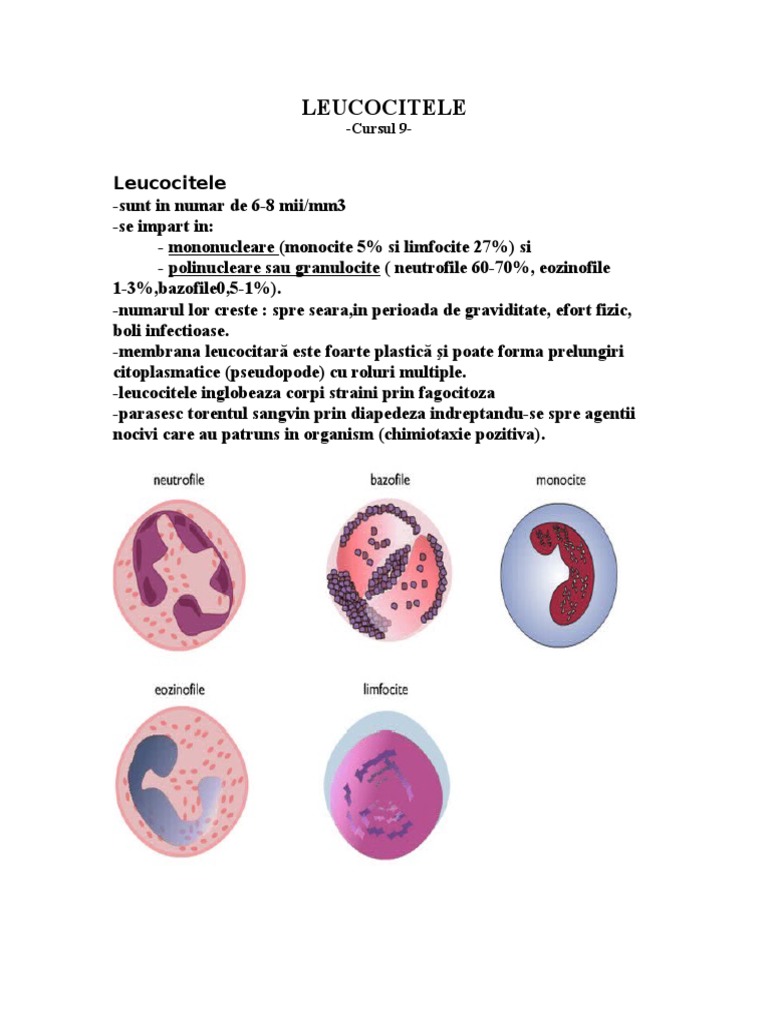 LEUCOCITELE
-Cursul 9-

Leucocitele
-sunt in numar de 6-8 mii/mm3
-se impart in:
- mononucleare (monocite 5% si limfocite 27%) si
- polinucleare sau granulocite ( neutrofile 60-70%, eozinofile 1-3%,bazofile0,5-1%).
-numarul lor creste : spre seara,in perioada de graviditate, efort fizic, boli infectioase.
-membrana leucocitară este foarte plastică și poate forma prelungiri citoplasmatice (pseudopode) cu roluri multiple.
-leucocitele inglobeaza corpi straini prin fagocitoza
-parasesc torentul sangvin prin diapedeza indreptandu-se spre agentii nocivi care au patruns in organism (chimiotaxie pozitiva).

neutrofile

bazofile

monocite

eozinofile

limfocite